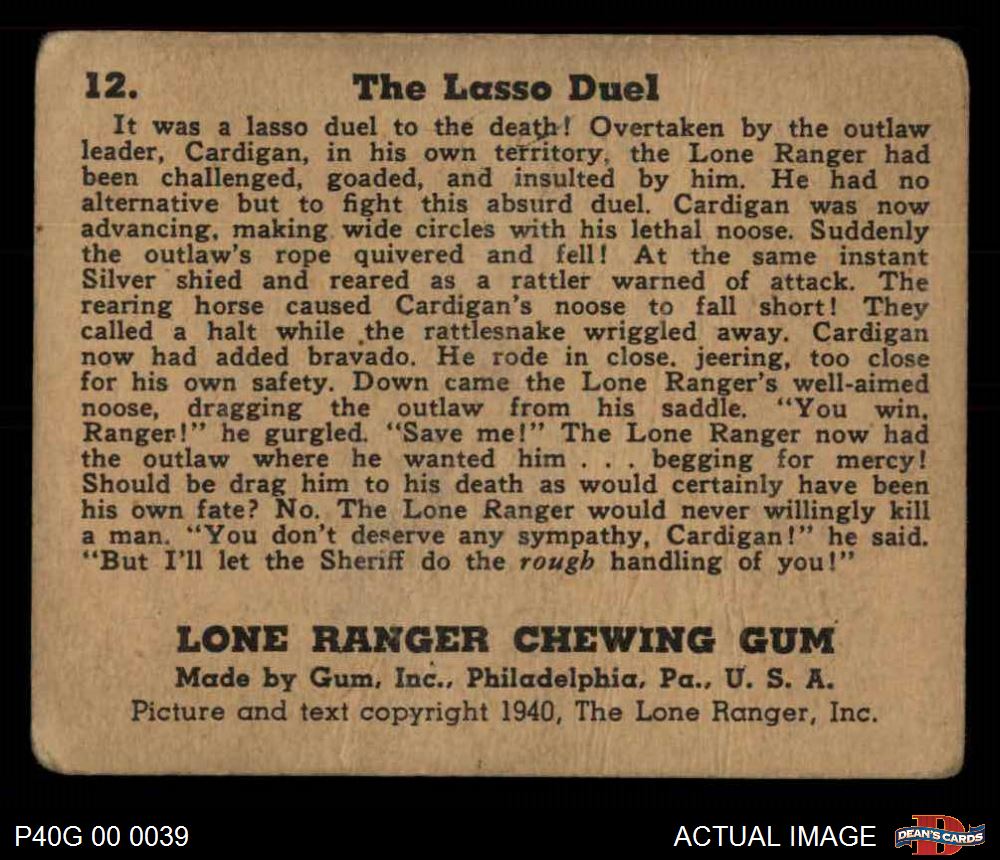 12. The Lasso Duel

It was a lasso duel to the death! Overtaken by the outlaw leader, Cardigan, in his own territory, the Lone Ranger had been challenged, goaded, and insulted by him. He had no alternative but to fight this absurd duel. Cardigan was now advancing, making wide circles with his lethal noose. Suddenly the outlaw's rope quivered and fell! At the same instant Silver shied and reared as a rattler warned of attack. The rearing horse caused Cardigan's noose to fall short! They called a halt while the rattlesnake wriggled away. Cardigan now had added bravado. He rode in close. jeering, too close for his own safety. Down came the Lone Ranger's well-aimed noose, dragging the outlaw from his saddle. "You win, Ranger!" he gurgled. "Save me!" The Lone Ranger now had the outlaw where he wanted him . . . begging for mercy! Should be drag him to his death as would certainly have been his own fate? No. The Lone Ranger would never willingly kill a man. "You don't deserve any sympathy, Cardigan!" he said. "But I'll let the Sheriff do the rough handling of you!"

LONE RANGER CHEWING GUM
Made by Gum, Inc., Philadelphia, Pa., U. S. A.
Picture and text copyright 1940, The Lone Ranger, Inc.

P40G 00 0039

ACTUAL IMAGE

DEAN'S CARDS